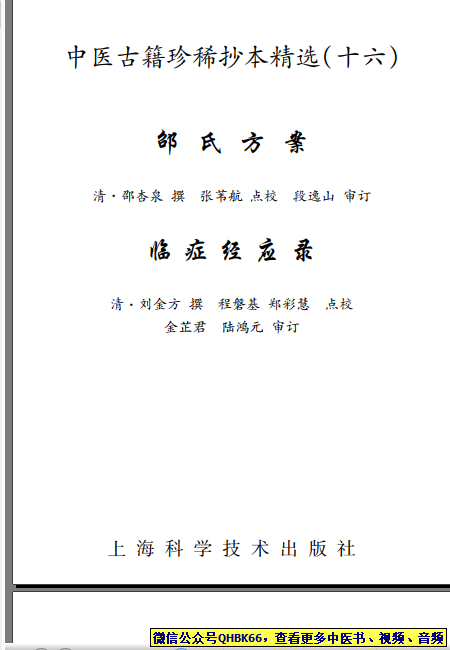 中医古籍珍稀抄本精选(十六)

邵氏方案

清·邵杏泉 撰 张苇航 点校 段逸山 审订

临症经应录

清·刘金方 撰 程磐基 郑彩慧 点校
金芷君 陆鸿元 审订

上海科学技术出版社

微信公众号QHBK66，查看更多中医书、视频、音频